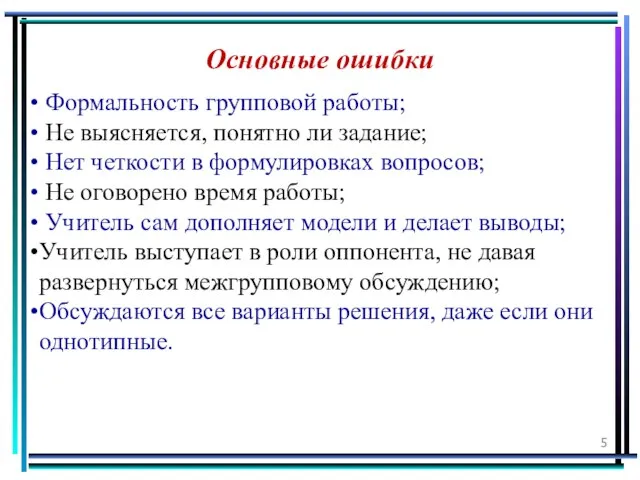 Основные ошибки

• Формальность групповой работы;
• Не выясняется, понятно ли задание;
• Нет четкости в формулировках вопросов;
• Не оговорено время работы;
• Учитель сам дополняет модели и делает выводы;
•Учитель выступает в роли оппонента, не давая развернуться межгрупповому обсуждению;
•Обсуждаются все варианты решения, даже если они однотипные.

5